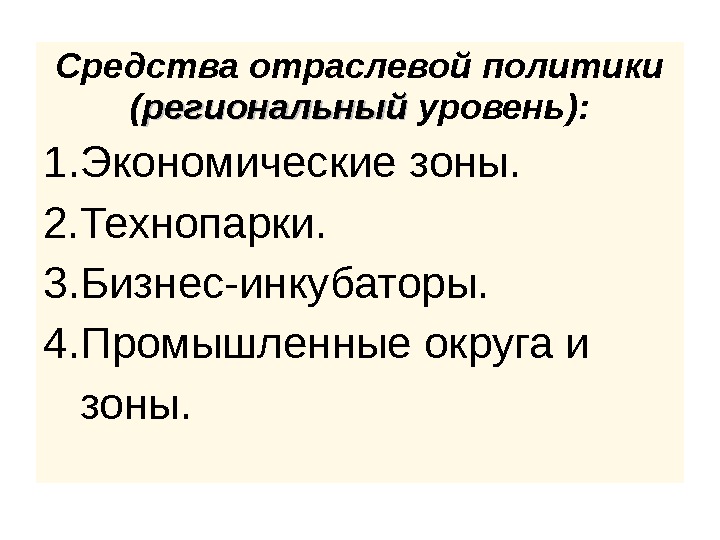 Средства отраслевой политики (региональный уровень):

1.Экономические зоны.
2.Технопарки.
3.Бизнес-инкубаторы.
4.Промышленные округа и зоны.